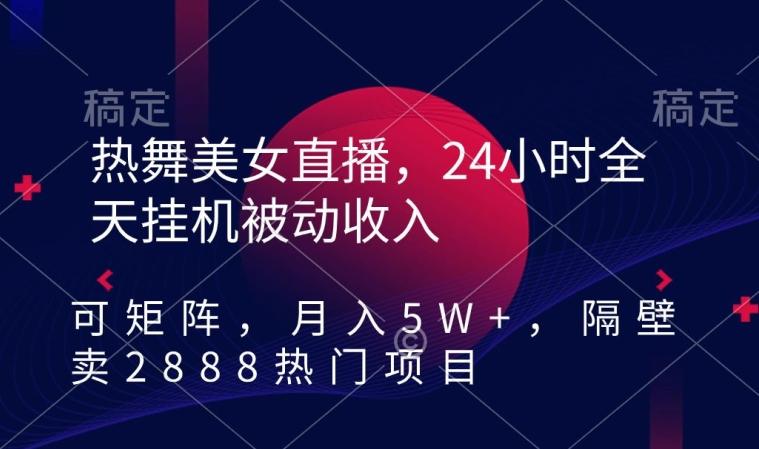 稿定

稿定

热舞美女直播，24小时全天挂机被动收入

可矩阵，月入5W+，隔壁卖2888热门项目